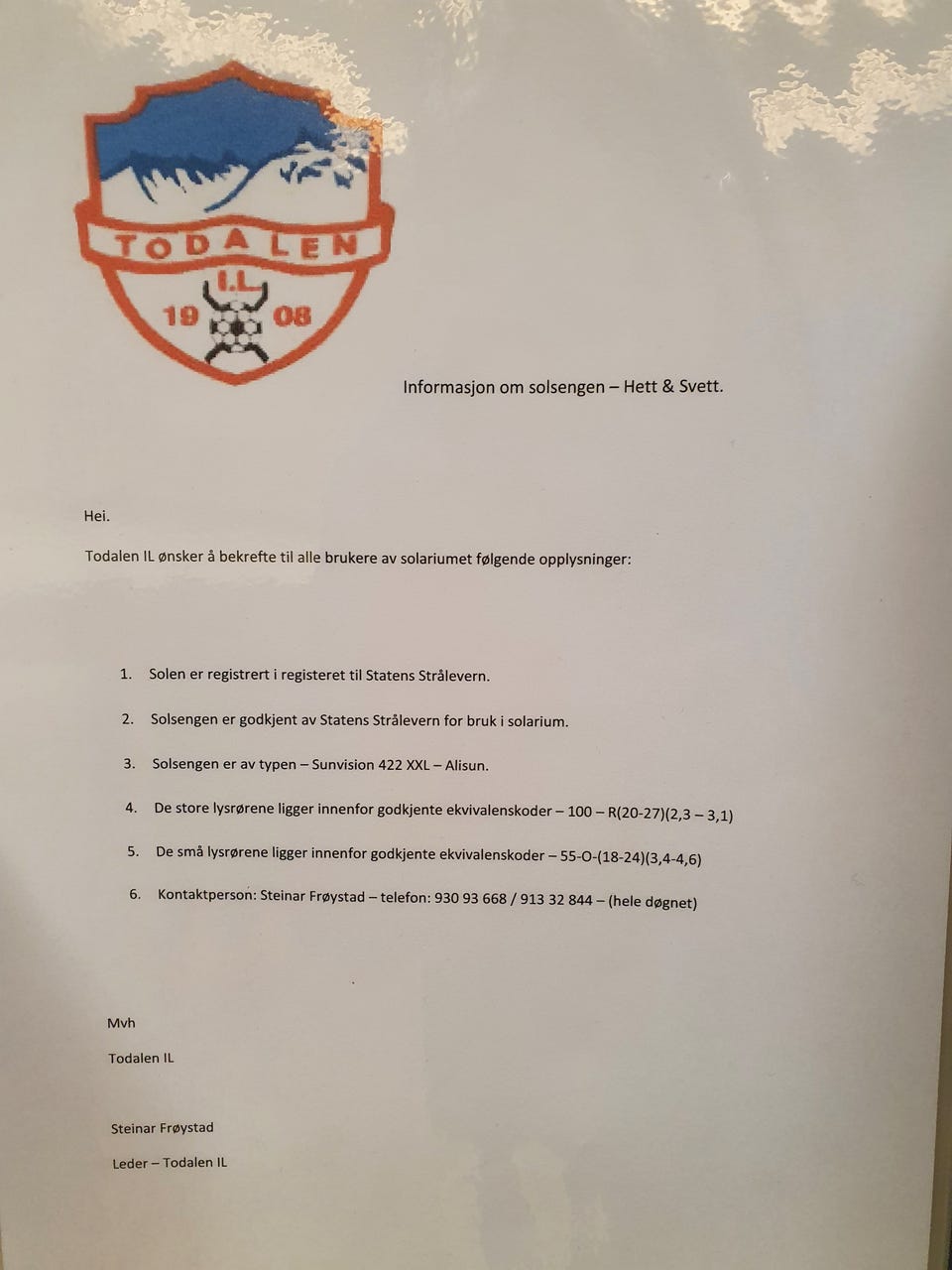 TODALEN
I.L.
19 08

Informasjon om solsengen – Hett & Svett.

Hei.

Todalen IL ønsker å bekrefte til alle brukere av solariumet følgende opplysninger:

1. Solen er registrert i registeret til Statens Strålevern.

2. Solsengen er godkjent av Statens Strålevern for bruk i solarium.

3. Solsengen er av typen – Sunvision 422 XXL – Alisun.

4. De store lysrørene ligger innenfor godkjente ekvivalenskoder – 100 – R(20-27)(2,3 – 3,1)

5. De små lysrørene ligger innenfor godkjente ekvivalenskoder – 55-O-(18-24)(3,4-4,6)

6. Kontaktperson: Steinar Frøystad – telefon: 930 93 668 / 913 32 844 – (hele døgnet)

Mvh

Todalen IL

Steinar Frøystad

Leder – Todalen IL